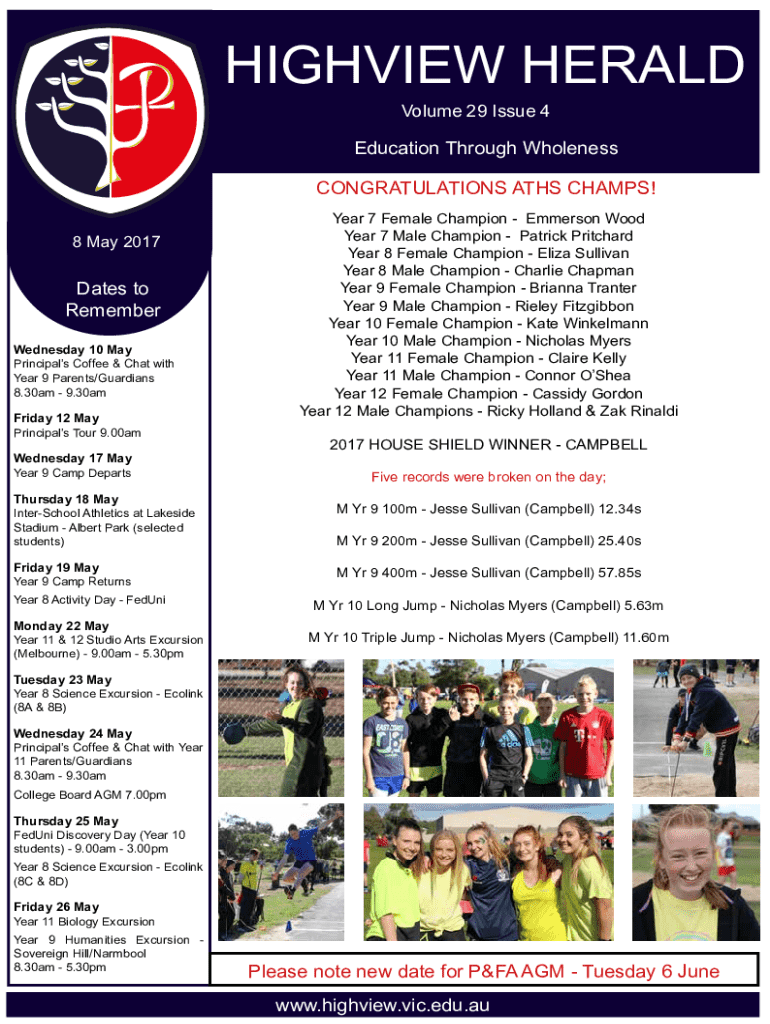 HIGHVIEW HERALD

Volume 29 Issue 4

Education Through Wholeness

8 May 2017

Dates to Remember

Wednesday 10 May
Principal's Coffee & Chat with Year 9 Parents/Guardians
8.30am - 9.30am

Friday 12 May
Principal's Tour 9.00am

Wednesday 17 May
Year 9 Camp Departs

Thursday 18 May
Inter-School Athletics at Lakeside Stadium - Albert Park (selected students)

Friday 19 May
Year 9 Camp Returns

Year 8 Activity Day - FedUni

Monday 22 May
Year 11 & 12 Studio Arts Excursion (Melbourne) - 9.00am - 5.30pm

Tuesday 23 May
Year 8 Science Excursion - Ecolink (8A & 8B)

Wednesday 24 May
Principal's Coffee & Chat with Year 11 Parents/Guardians
8.30am - 9.30am

College Board AGM 7.00pm

Thursday 25 May
FedUni Discovery Day (Year 10 students) - 9.00am - 3.00pm

Year 8 Science Excursion - Ecolink (8C & 8D)

Friday 26 May
Year 11 Biology Excursion

Year 9 Humanities Excursion - Sovereign Hill/Narmbool
8.30am - 5.30pm

CONGRATULATIONS ATHS CHAMPS!

Year 7 Female Champion - Emmerson Wood
Year 7 Male Champion - Patrick Pritchard
Year 8 Female Champion - Eliza Sullivan
Year 8 Male Champion - Charlie Chapman
Year 9 Female Champion - Brianna Tranter
Year 9 Male Champion - Rieley Fitzgibbon
Year 10 Female Champion - Kate Winkelmann
Year 10 Male Champion - Nicholas Myers
Year 11 Female Champion - Claire Kelly
Year 11 Male Champion - Connor O'Shea
Year 12 Female Champion - Cassidy Gordon
Year 12 Male Champions - Ricky Holland & Zak Rinaldi

2017 HOUSE SHIELD WINNER - CAMPBELL

Five records were broken on the day;

M Yr 9 100m - Jesse Sullivan (Campbell) 12.34s

M Yr 9 200m - Jesse Sullivan (Campbell) 25.40s

M Yr 9 400m - Jesse Sullivan (Campbell) 57.85s

M Yr 10 Long Jump - Nicholas Myers (Campbell) 5.63m

M Yr 10 Triple Jump - Nicholas Myers (Campbell) 11.60m

Please note new date for P&FA AGM - Tuesday 6 June

www.highview.vic.edu.au